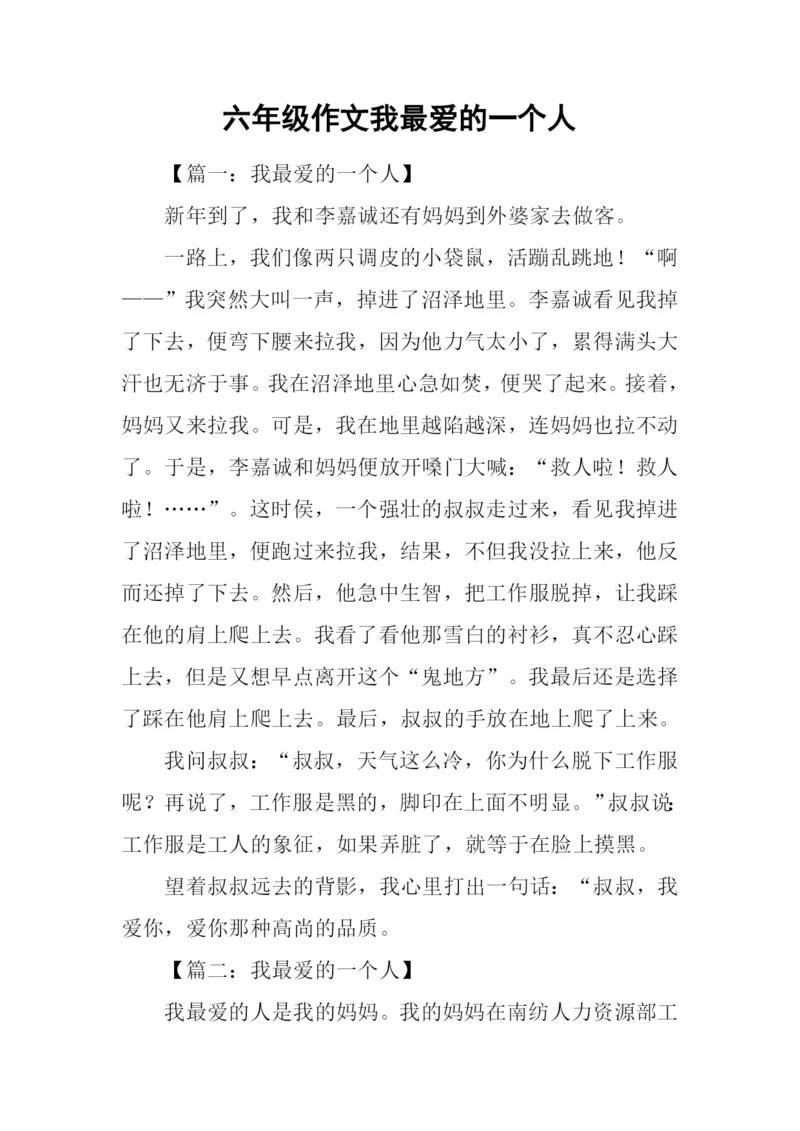 六年级作文我最爱的一个人

【篇一：我最爱的一个人】

新年到了，我和李嘉诚还有妈妈到外婆家去做客。

一路上，我们像两只调皮的小袋鼠，活蹦乱跳地！“啊——”我突然大叫一声，掉进了沼泽地里。李嘉诚看见我掉了下去，便弯下腰来拉我，因为他力气太小了，累得满头大汗也无济于事。我在沼泽地里心急如焚，便哭了起来。接着，妈妈又来拉我。可是，我在地里越陷越深，连妈妈也拉不动了。于是，李嘉诚和妈妈便放开嗓门大喊：“救人啦！救人啦！……”。这时侯，一个强壮的叔叔走过来，看见我掉进了沼泽地里，便跑过来拉我，结果，不但我没拉上来，他反而还掉了下去。然后，他急中生智，把工作服脱掉，让我踩在他的肩上爬上去。我看了看他那雪白的衬衫，真不忍心踩上去，但是又想早点离开这个“鬼地方”。我最后还是选择了踩在他肩上爬上去。最后，叔叔的手放在地上爬了上来。

我问叔叔：“叔叔，天气这么冷，你为什么脱下工作服呢？再说了，工作服是黑的，脚印在上面不明显。”叔叔说:工作服是工人的象征，如果弄脏了，就等于在脸上摸黑。

望着叔叔远去的背影，我心里打出一句话：“叔叔，我爱你，爱你那种高尚的品质。

【篇二：我最爱的一个人】

我最爱的人是我的妈妈。我的妈妈在南纺人力资源部工